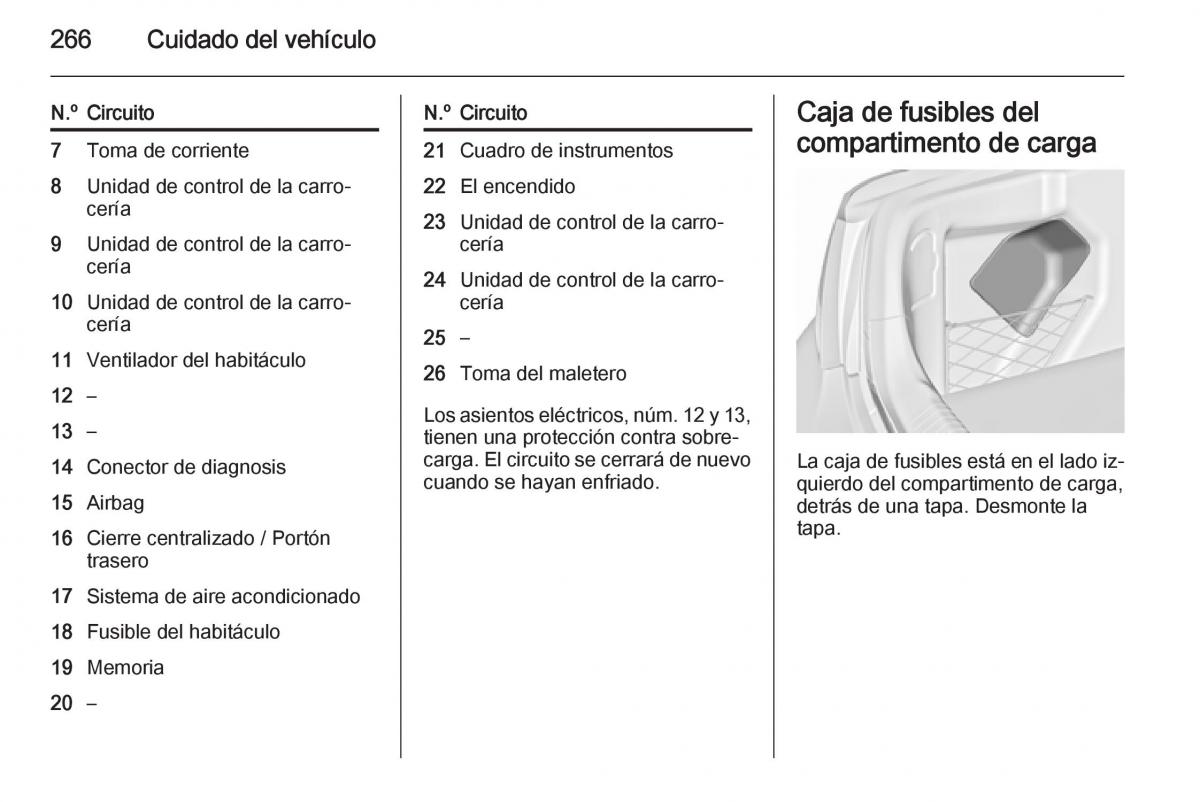 266 Cuidado del vehículo

| N.º | Circuito |
|---|---|
| 7 | Toma de corriente |
| 8 | Unidad de control de la carrocería |
| 9 | Unidad de control de la carrocería |
| 10 | Unidad de control de la carrocería |
| 11 | Ventilador del habitáculo |
| 12 | – |
| 13 | – |
| 14 | Conector de diagnosis |
| 15 | Airbag |
| 16 | Cierre centralizado / Portón trasero |
| 17 | Sistema de aire acondicionado |
| 18 | Fusible del habitáculo |
| 19 | Memoria |
| 20 | – |

| N.º | Circuito |
|---|---|
| 21 | Cuadro de instrumentos |
| 22 | El encendido |
| 23 | Unidad de control de la carrocería |
| 24 | Unidad de control de la carrocería |
| 25 | – |
| 26 | Toma del maletero |

Los asientos eléctricos, núm. 12 y 13, tienen una protección contra sobrecarga. El circuito se cerrará de nuevo cuando se hayan enfriado.

Caja de fusibles del compartimento de carga

La caja de fusibles está en el lado izquierdo del compartimento de carga, detrás de una tapa. Desmonte la tapa.